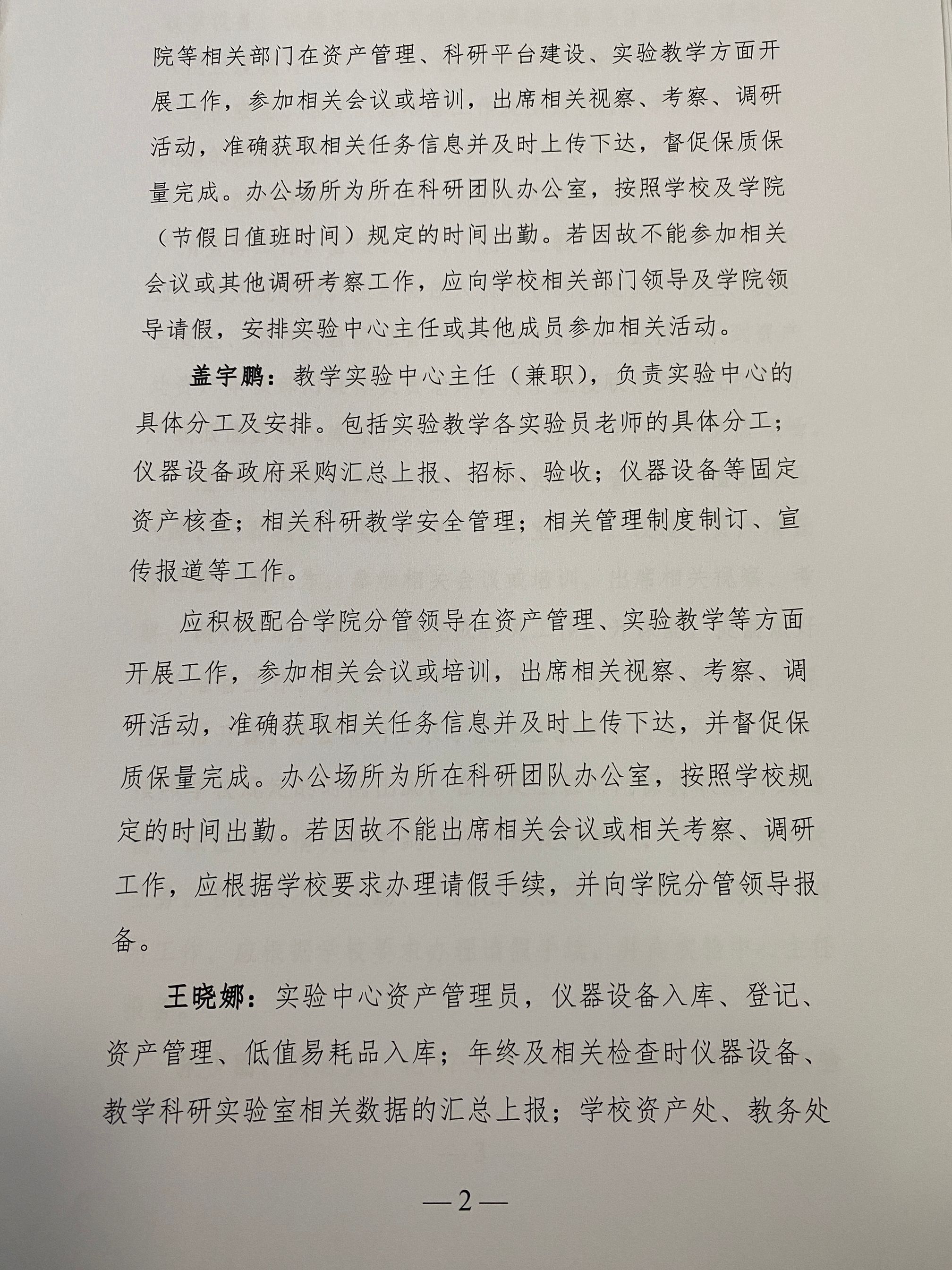 院等相关部门在资产管理、科研平台建设、实验教学方面开展工作，参加相关会议或培训，出席相关视察、考察、调研活动，准确获取相关任务信息并及时上传下达，督促保质保量完成。办公场所为所在科研团队办公室，按照学校及学院（节假日值班时间）规定的时间出勤。若因故不能参加相关会议或其他调研考察工作，应向学校相关部门领导及学院领导请假，安排实验中心主任或其他成员参加相关活动。

盖宇鹏：教学实验中心主任（兼职），负责实验中心的具体分工及安排。包括实验教学各实验员老师的具体分工；仪器设备政府采购汇总上报、招标、验收；仪器设备等固定资产核查；相关科研教学安全管理；相关管理制度制订、宣传报道等工作。

应积极配合学院分管领导在资产管理、实验教学等方面开展工作，参加相关会议或培训，出席相关视察、考察、调研活动，准确获取相关任务信息并及时上传下达，并督促保质保量完成。办公场所为所在科研团队办公室，按照学校规定的时间出勤。若因故不能出席相关会议或相关考察、调研工作，应根据学校要求办理请假手续，并向学院分管领导报备。

王晓娜：实验中心资产管理员，仪器设备入库、登记、资产管理、低值易耗品入库；年终及相关检查时仪器设备、教学科研实验室相关数据的汇总上报；学校资产处、教务处

—2—